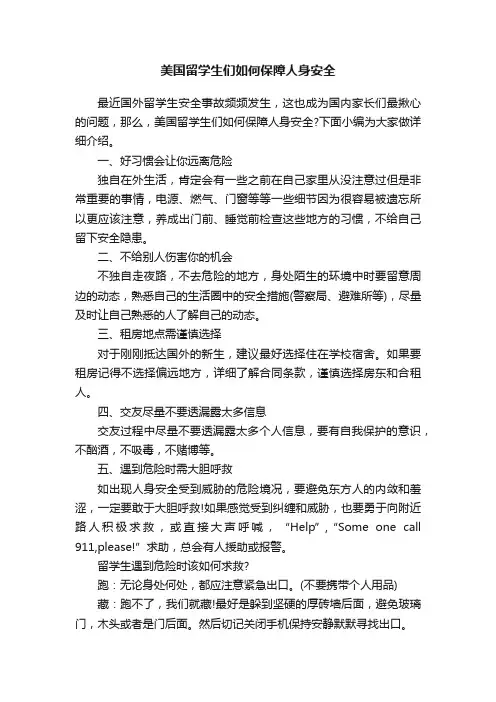 美国留学生们如何保障人身安全

最近国外留学生安全事故频频发生，这也成为国内家长们最揪心的问题，那么，美国留学生们如何保障人身安全?下面小编为大家做详细介绍。

一、好习惯会让你远离危险

独自在外生活，肯定会有一些之前在自己家里从没注意过但是非常重要的事情，电源、燃气、门窗等等一些细节因为很容易被遗忘所以更应该注意，养成出门前、睡觉前检查这些地方的习惯，不给自己留下安全隐患。

二、不给别人伤害你的机会

不独自走夜路，不去危险的地方，身处陌生的环境中时要留意周边的动态，熟悉自己的生活圈中的安全措施(警察局、避难所等)，尽量及时让自己熟悉的人了解自己的动态。

三、租房地点需谨慎选择

对于刚刚抵达国外的新生，建议最好选择住在学校宿舍。如果要租房记得不选择偏远地方，详细了解合同条款，谨慎选择房东和合租人。

四、交友尽量不要透漏露太多信息

交友过程中尽量不要透漏露太多个人信息，要有自我保护的意识，不酗酒，不吸毒，不赌博等。

五、遇到危险时需大胆呼救

如出现人身安全受到威胁的危险境况，要避免东方人的内敛和羞涩，一定要敢于大胆呼救!如果感觉受到纠缠和威胁，也要勇于向附近路人积极求救，或直接大声呼喊，“Help”，“Some one call 911,please!”求助，总会有人援助或报警。

留学生遇到危险时该如何求救?

跑：无论身处何处，都应注意紧急出口。(不要携带个人用品)

藏：跑不了，我们就藏!最好是躲到坚硬的厚砖墙后面，避免玻璃门，木头或者是门后面。然后切记关闭手机保持安静默默寻找出口。